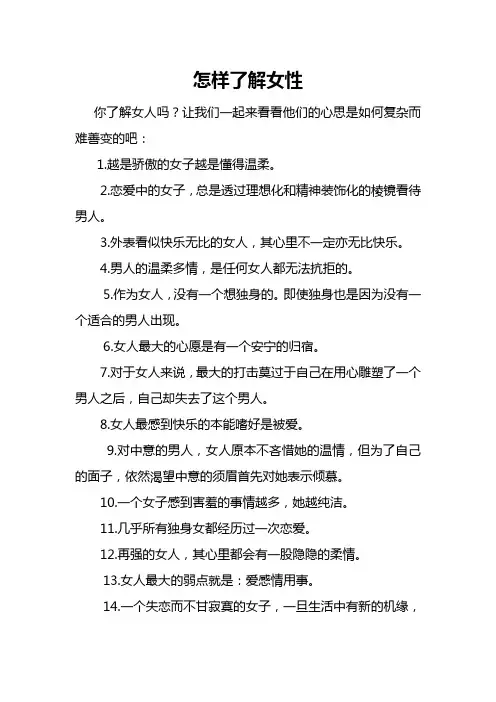 怎样了解女性

你了解女人吗？让我们一起来看看他们的心思是如何复杂而难善变的吧：

1.越是骄傲的女子越是懂得温柔。

2.恋爱中的女子，总是透过理想化和精神装饰化的棱镜看待男人。

3.外表看似快乐无比的女人，其心里不一定亦无比快乐。

4.男人的温柔多情，是任何女人都无法抗拒的。

5.作为女人，没有一个想独身的。即使独身也是因为没有一个适合的男人出现。

6.女人最大的心愿是有一个安宁的归宿。

7.对于女人来说，最大的打击莫过于自己在用心雕塑了一个男人之后，自己却失去了这个男人。

8.女人最感到快乐的本能嗜好是被爱。

9.对中意的男人，女人原本不吝惜她的温情，但为了自己的面子，依然渴望中意的须眉首先对她表示倾慕。

10.一个女子感到害羞的事情越多，她越纯洁。

11.几乎所有独身女都经历过一次恋爱。

12.再强的女人，其心里都会有一股隐隐的柔情。

13.女人最大的弱点就是：爱感情用事。

14.一个失恋而不甘寂寞的女子，一旦生活中有新的机缘，